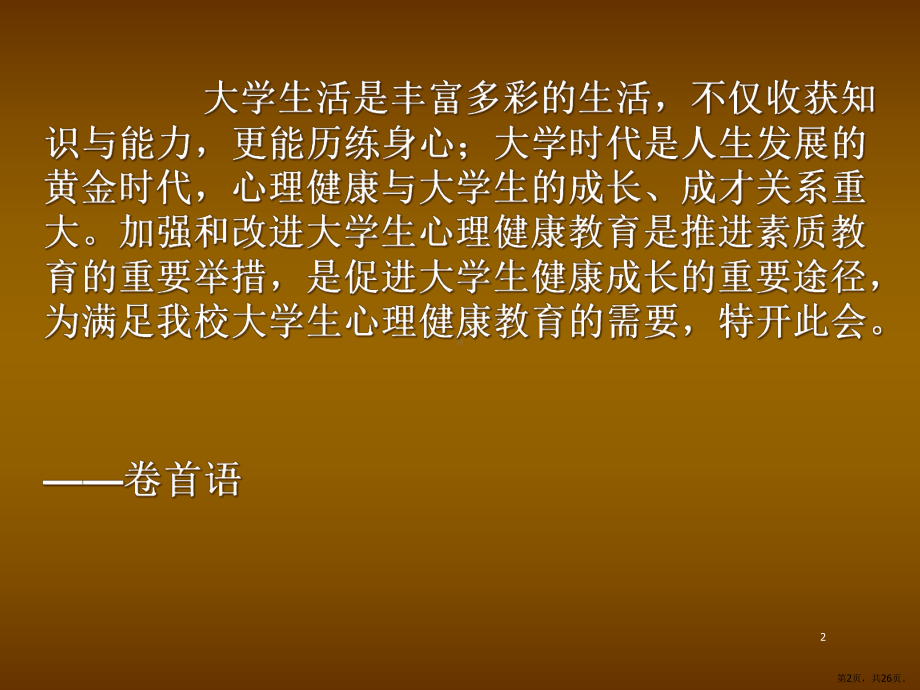 大学生活是丰富多彩的生活，不仅收获知识与能力，更能历练身心；大学时代是人生发展的黄金时代，心理健康与大学生的成长、成才关系重大。加强和改进大学生心理健康教育是推进素质教育的重要举措，是促进大学生健康成长的重要途径，为满足我校大学生心理健康教育的需要，特开此会。

——卷首语

2

第2页，共26页。